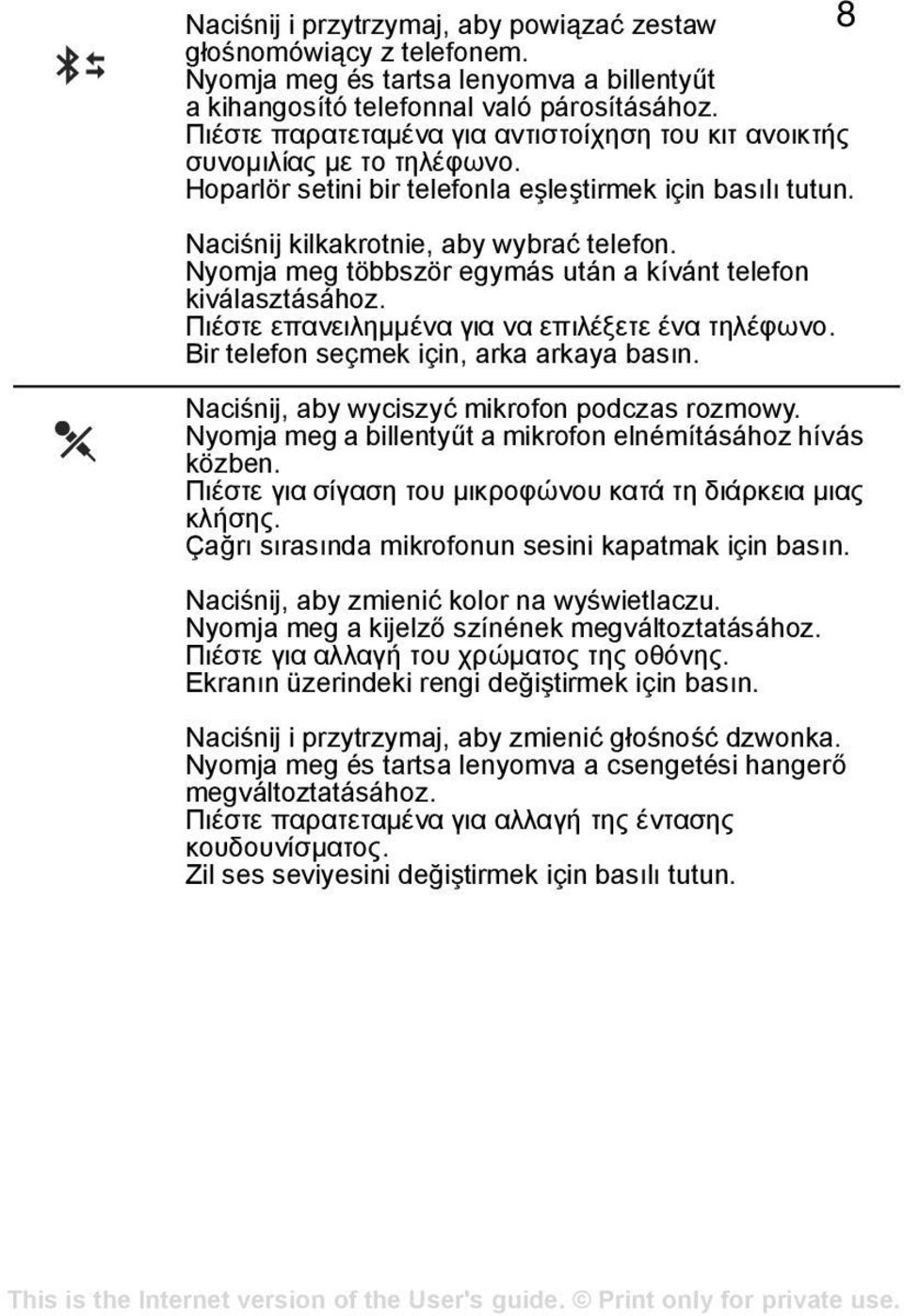 8

Naciśnij i przytrzymaj, aby powiązać zestaw głośnomówiący z telefonem.
Nyomja meg és tartsa lenyomva a billentyűt a kihangosító telefonnal való párosításához.
Πιέστε παρατεταμένα για αντιστοίχηση του κιτ ανοικτής συνομιλίας με το τηλέφωνο.
Hoparlör setini bir telefonla eşleştirmek için basılı tutun.

Naciśnij kilkakrotnie, aby wybrać telefon.
Nyomja meg többször egymás után a kívánt telefon kiválasztásához.
Πιέστε επανειλημμένα για να επιλέξετε ένα τηλέφωνο.
Bir telefon seçmek için, arka arkaya basın.

Naciśnij, aby wyciszyć mikrofon podczas rozmowy.
Nyomja meg a billentyűt a mikrofon elnémításához hívás közben.
Πιέστε για σίγαση του μικροφώνου κατά τη διάρκεια μιας κλήσης.
Çağrı sırasında mikrofonun sesini kapatmak için basın.

Naciśnij, aby zmienić kolor na wyświetlaczu.
Nyomja meg a kijelző színének megváltoztatásához.
Πιέστε για αλλαγή του χρώματος της οθόνης.
Ekranın üzerindeki rengi değiştirmek için basın.

Naciśnij i przytrzymaj, aby zmienić głośność dzwonka.
Nyomja meg és tartsa lenyomva a csengetési hangerő megváltoztatásához.
Πιέστε παρατεταμένα για αλλαγή της έντασης κουδουνίσματος.
Zil ses seviyesini değiştirmek için basılı tutun.

This is the Internet version of the User's guide. © Print only for private use.